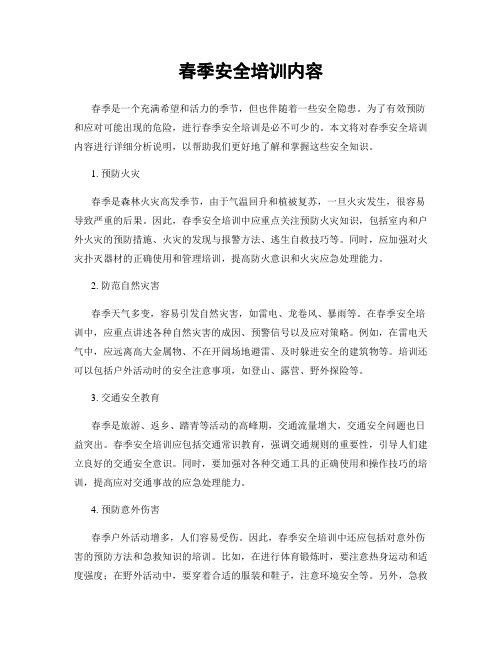 春季安全培训内容

春季是一个充满希望和活力的季节，但也伴随着一些安全隐患。为了有效预防和应对可能出现的危险，进行春季安全培训是必不可少的。本文将对春季安全培训内容进行详细分析说明，以帮助我们更好地了解和掌握这些安全知识。

1. 预防火灾

春季是森林火灾高发季节，由于气温回升和植被复苏，一旦火灾发生，很容易导致严重的后果。因此，春季安全培训中应重点关注预防火灾知识，包括室内和户外火灾的预防措施、火灾的发现与报警方法、逃生自救技巧等。同时，应加强对火灾扑灭器材的正确使用和管理培训，提高防火意识和火灾应急处理能力。

2. 防范自然灾害

春季天气多变，容易引发自然灾害，如雷电、龙卷风、暴雨等。在春季安全培训中，应重点讲述各种自然灾害的成因、预警信号以及应对策略。例如，在雷电天气中，应远离高大金属物、不在开阔场地避雷、及时躲进安全的建筑物等。培训还可以包括户外活动时的安全注意事项，如登山、露营、野外探险等。

3. 交通安全教育

春季是旅游、返乡、踏青等活动的高峰期，交通流量增大，交通安全问题也日益突出。春季安全培训应包括交通常识教育，强调交通规则的重要性，引导人们建立良好的交通安全意识。同时，要加强对各种交通工具的正确使用和操作技巧的培训，提高应对交通事故的应急处理能力。

4. 预防意外伤害

春季户外活动增多，人们容易受伤。因此，春季安全培训中还应包括对意外伤害的预防方法和急救知识的培训。比如，在进行体育锻炼时，要注意热身运动和适度强度；在野外活动中，要穿着合适的服装和鞋子，注意环境安全等。另外，急救